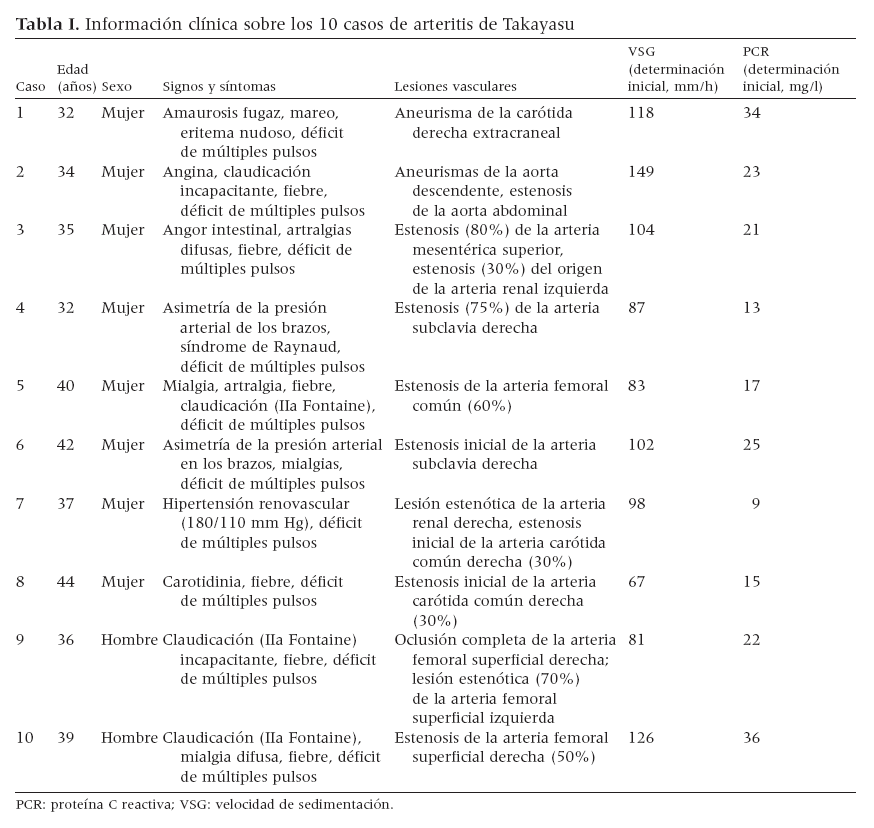 **Tabla I.** Información clínica sobre los 10 casos de arteritis de Takayasu

| Caso | Edad (años) | Sexo | Signos y síntomas | Lesiones vasculares | VSG (determinación inicial, mm/h) | PCR (determinación inicial, mg/l) |
|---|---|---|---|---|---|---|
| 1 | 32 | Mujer | Amaurosis fugaz, mareo, eritema nudoso, déficit de múltiples pulsos | Aneurisma de la carótida derecha extracraneal | 118 | 34 |
| 2 | 34 | Mujer | Angina, claudicación incapacitante, fiebre, déficit de múltiples pulsos | Aneurismas de la aorta descendente, estenosis de la aorta abdominal | 149 | 23 |
| 3 | 35 | Mujer | Angor intestinal, artralgias difusas, fiebre, déficit de múltiples pulsos | Estenosis (80%) de la arteria mesentérica superior, estenosis (30%) del origen de la arteria renal izquierda | 104 | 21 |
| 4 | 32 | Mujer | Asimetría de la presión arterial de los brazos, síndrome de Raynaud, déficit de múltiples pulsos | Estenosis (75%) de la arteria subclavia derecha | 87 | 13 |
| 5 | 40 | Mujer | Mialgia, artralgia, fiebre, claudicación (IIa Fontaine), déficit de múltiples pulsos | Estenosis de la arteria femoral común (60%) | 83 | 17 |
| 6 | 42 | Mujer | Asimetría de la presión arterial en los brazos, mialgias, déficit de múltiples pulsos | Estenosis inicial de la arteria subclavia derecha | 102 | 25 |
| 7 | 37 | Mujer | Hipertensión renovascular (180/110 mm Hg), déficit de múltiples pulsos | Lesión estenótica de la arteria renal derecha, estenosis inicial de la arteria carótida común derecha (30%) | 98 | 9 |
| 8 | 44 | Mujer | Carotidinia, fiebre, déficit de múltiples pulsos | Estenosis inicial de la arteria carótida común derecha (30%) | 67 | 15 |
| 9 | 36 | Hombre | Claudicación (IIa Fontaine) incapacitante, fiebre, déficit de múltiples pulsos | Oclusión completa de la arteria femoral superficial derecha; lesión estenótica (70%) de la arteria femoral superficial izquierda | 81 | 22 |
| 10 | 39 | Hombre | Claudicación (IIa Fontaine), mialgia difusa, fiebre, déficit de múltiples pulsos | Estenosis de la arteria femoral superficial derecha (50%) | 126 | 36 |

PCR: proteína C reactiva; VSG: velocidad de sedimentación.